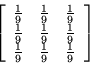 $\begin{bmatrix} \frac{1}{9} & \frac{1}{9} & \frac{1}{9} \\ \frac{1}{9} & \frac{1}{9} & \frac{1}{9} \\ \frac{1}{9} & \frac{1}{9} & \frac{1}{9} \end{bmatrix}$